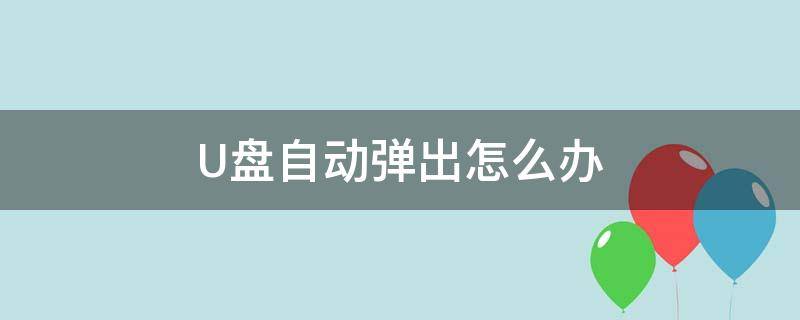 U盘自动弹出怎么办